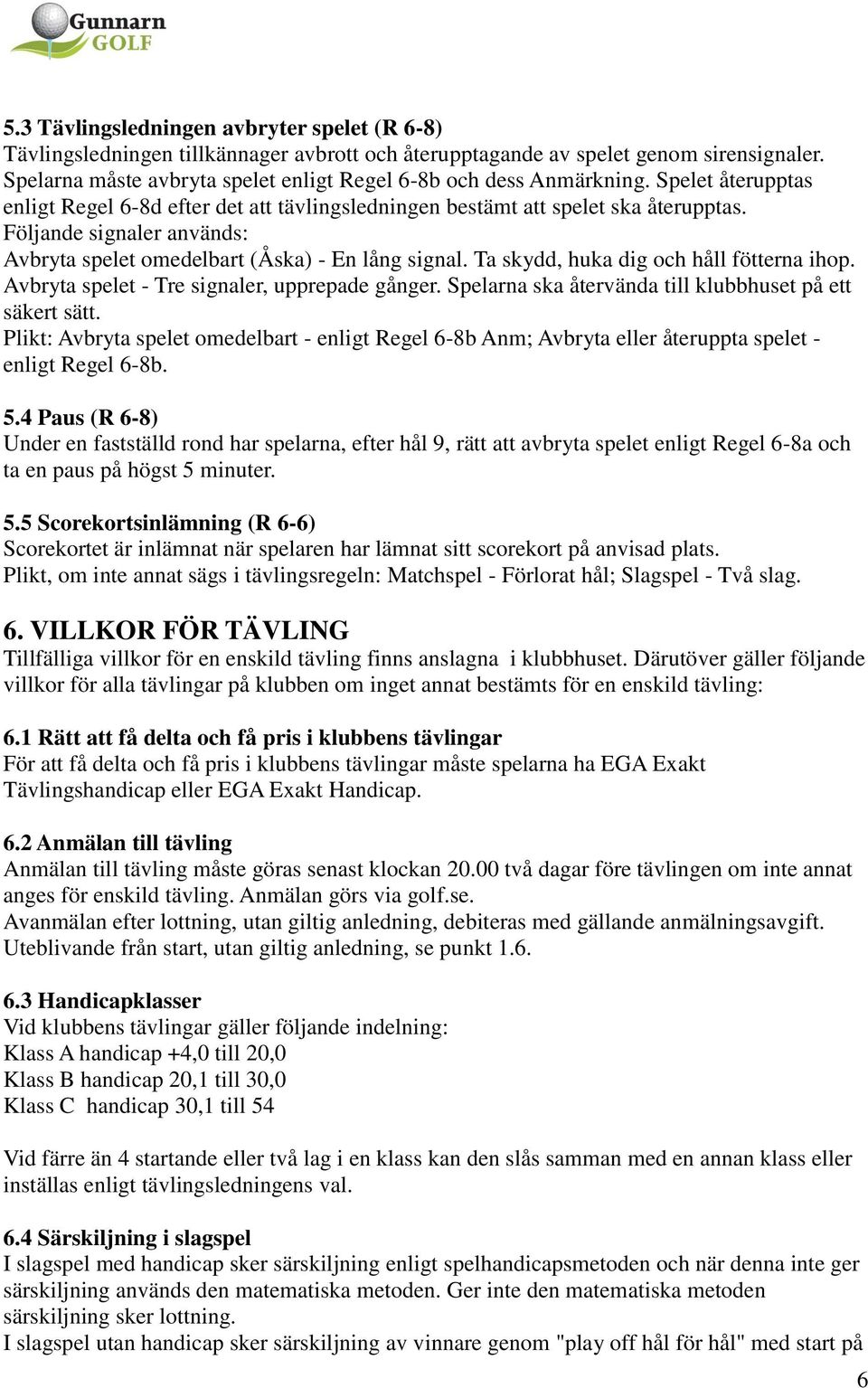 Gunnarn GOLF

5.3 Tävlingsledningen avbryter spelet (R 6-8)
Tävlingsledningen tillkännager avbrott och återupptagande av spelet genom sirensignaler. Spelarna måste avbryta spelet enligt Regel 6-8b och dess Anmärkning. Spelet återupptas enligt Regel 6-8d efter det att tävlingsledningen bestämt att spelet ska återupptas.
Följande signaler används:
Avbryta spelet omedelbart (Åska) - En lång signal. Ta skydd, huka dig och håll fötterna ihop.
Avbryta spelet - Tre signaler, upprepade gånger. Spelarna ska återvända till klubbhuset på ett säkert sätt.
Plikt: Avbryta spelet omedelbart - enligt Regel 6-8b Anm; Avbryta eller återuppta spelet - enligt Regel 6-8b.

5.4 Paus (R 6-8)
Under en fastställd rond har spelarna, efter hål 9, rätt att avbryta spelet enligt Regel 6-8a och ta en paus på högst 5 minuter.

5.5 Scorekortsinlämning (R 6-6)
Scorekortet är inlämnat när spelaren har lämnat sitt scorekort på anvisad plats.
Plikt, om inte annat sägs i tävlingsregeln: Matchspel - Förlorat hål; Slagspel - Två slag.

6. VILLKOR FÖR TÄVLING
Tillfälliga villkor för en enskild tävling finns anslagna i klubbhuset. Därutöver gäller följande villkor för alla tävlingar på klubben om inget annat bestämts för en enskild tävling:

6.1 Rätt att få delta och få pris i klubbens tävlingar
För att få delta och få pris i klubbens tävlingar måste spelarna ha EGA Exakt Tävlingshandicap eller EGA Exakt Handicap.

6.2 Anmälan till tävling
Anmälan till tävling måste göras senast klockan 20.00 två dagar före tävlingen om inte annat anges för enskild tävling. Anmälan görs via golf.se.
Avanmälan efter lottning, utan giltig anledning, debiteras med gällande anmälningsavgift.
Uteblivande från start, utan giltig anledning, se punkt 1.6.

6.3 Handicapklasser
Vid klubbens tävlingar gäller följande indelning:
Klass A handicap +4,0 till 20,0
Klass B handicap 20,1 till 30,0
Klass C handicap 30,1 till 54

Vid färre än 4 startande eller två lag i en klass kan den slås samman med en annan klass eller inställas enligt tävlingsledningens val.

6.4 Särskiljning i slagspel
I slagspel med handicap sker särskiljning enligt spelhandicapsmetoden och när denna inte ger särskiljning används den matematiska metoden. Ger inte den matematiska metoden särskiljning sker lottning.
I slagspel utan handicap sker särskiljning av vinnare genom "play off hål för hål" med start på

6